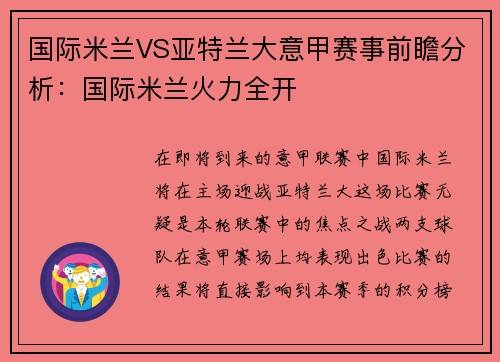 国际米兰VS亚特兰大意甲赛事前瞻分析：国际米兰火力全开

在即将到来的意甲联赛中国际米兰将在主场迎战亚特兰大这场比赛无疑是本轮联赛中的焦点之战两支球队在意甲赛场上均表现出色比赛的结果将直接影响到本赛季的积分榜